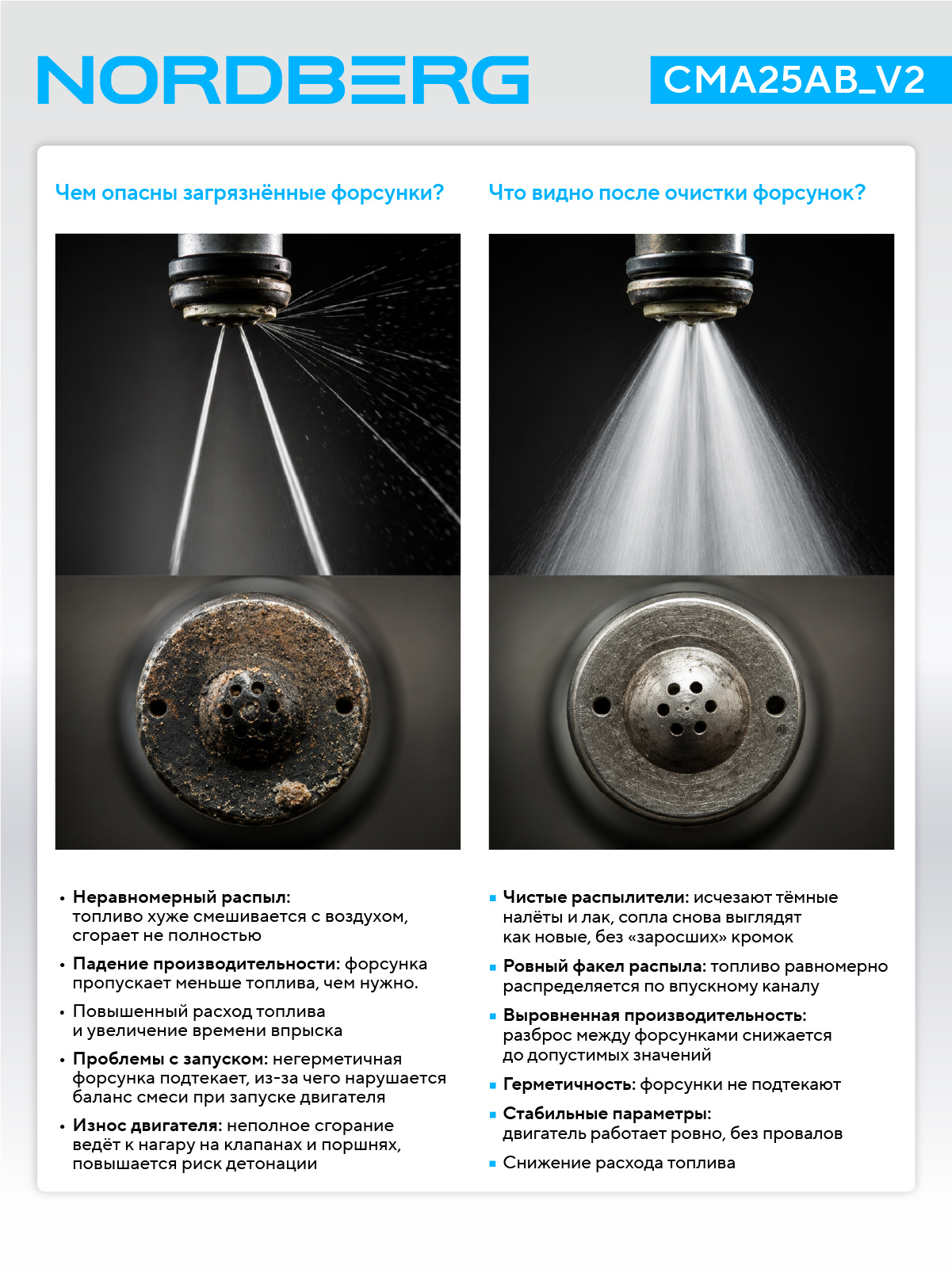 NORDBERG

CMA25AB_V2

Чем опасны загрязнённые форсунки?

• Неравномерный распыл: топливо хуже смешивается с воздухом, сгорает не полностью

• Падение производительности: форсунка пропускает меньше топлива, чем нужно.

• Повышенный расход топлива и увеличение времени впрыска

• Проблемы с запуском: негерметичная форсунка подтекает, из-за чего нарушается баланс смеси при запуске двигателя

• Износ двигателя: неполное сгорание ведёт к нагару на клапанах и поршнях, повышается риск детонации

Что видно после очистки форсунок?

• Чистые распылители: исчезают тёмные налёты и лак, сопла снова выглядят как новые, без «заросших» кромок

• Ровный факел распыла: топливо равномерно распределяется по впускному каналу

• Выровненная производительность: разброс между форсунками снижается до допустимых значений

• Герметичность: форсунки не подтекают

• Стабильные параметры: двигатель работает ровно, без провалов

• Снижение расхода топлива